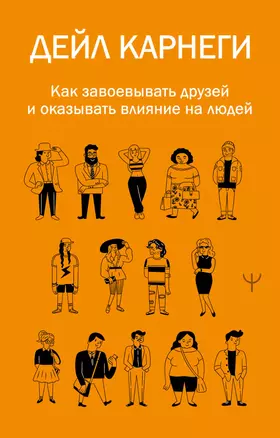 ДЕЙЛ КАРНЕГИ

Как завоевывать друзей и оказывать влияние на людей

Ψ